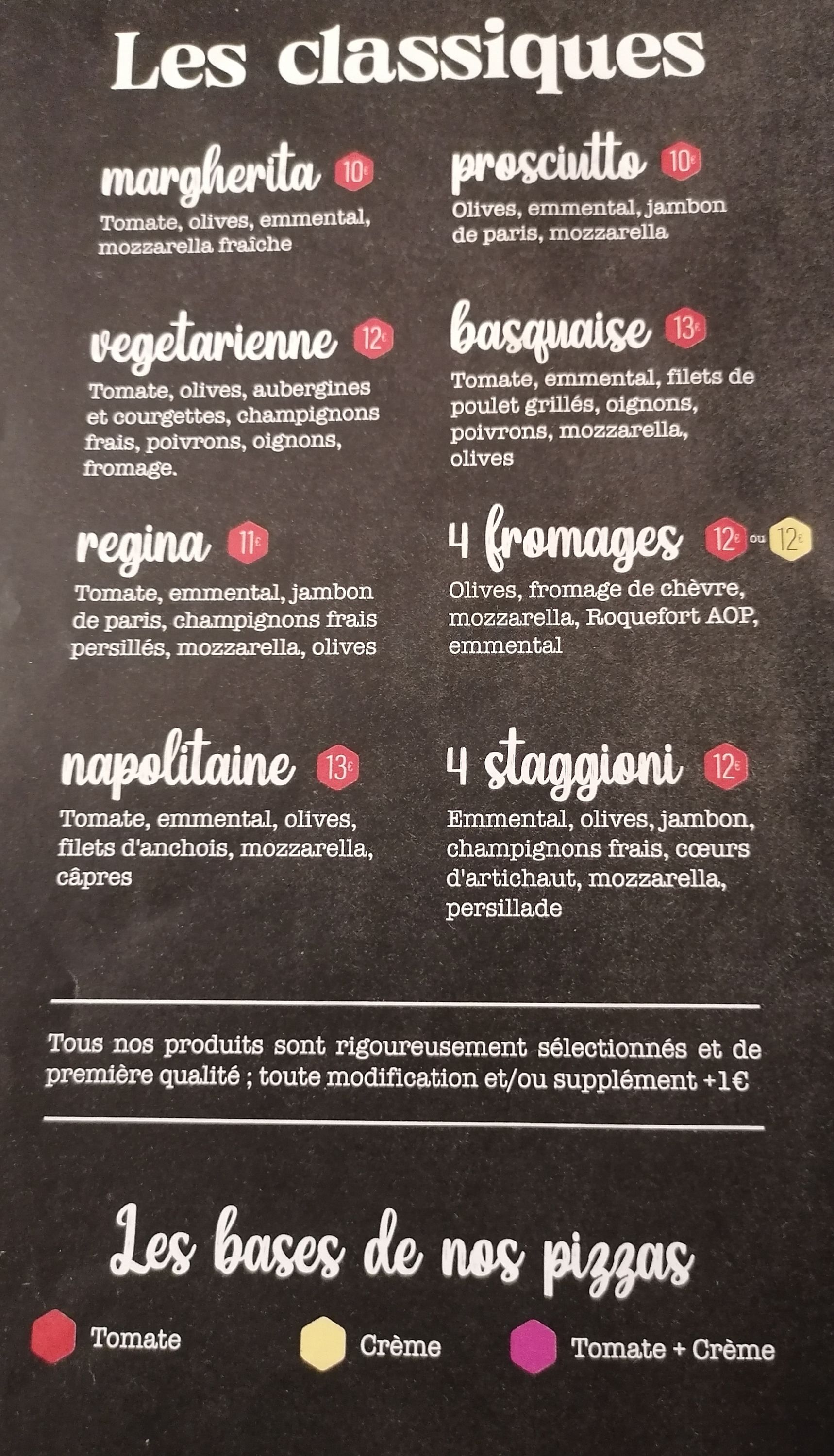 Les classiques

margherita 10€

Tomate, olives, emmental, mozzarella fraîche

vegetarienne 12€

Tomate, olives, aubergines et courgettes, champignons frais, poivrons, oignons, fromage.

regina 11€

Tomate, emmental, jambon de paris, champignons frais persillés, mozzarella, olives

napolitaine 13€

Tomate, emmental, olives, filets d'anchois, mozzarella, câpres

prosciutto 10€

Olives, emmental, jambon de paris, mozzarella

basquaise 13€

Tomate, emmental, filets de poulet grillés, oignons, poivrons, mozzarella, olives

4 fromages 12€ ou 12€

Olives, fromage de chèvre, mozzarella, Roquefort AOP, emmental

4 staggioni 12€

Emmental, olives, jambon, champignons frais, cœurs d'artichaut, mozzarella, persillade

Tous nos produits sont rigoureusement sélectionnés et de première qualité ; toute modification et/ou supplément +1€

Les bases de nos pizzas

Tomate Crème Tomate + Crème